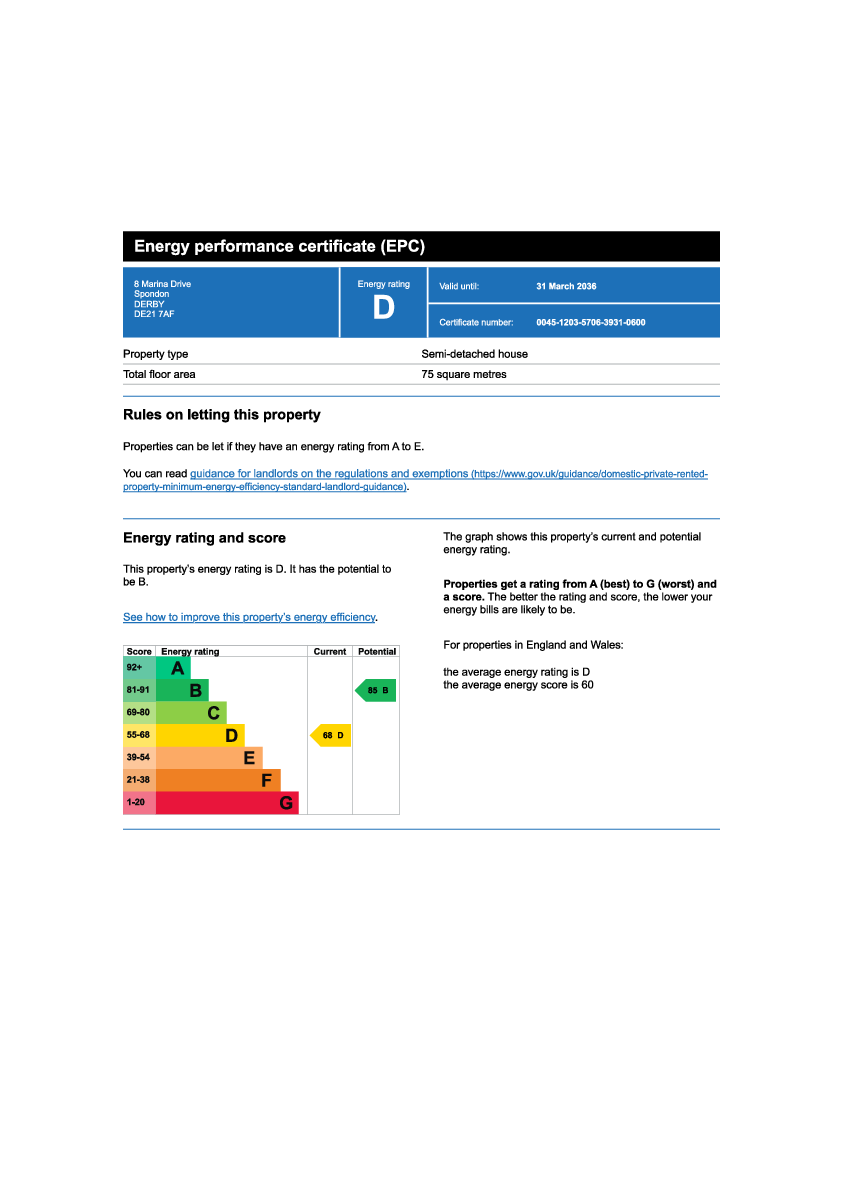 Energy performance certificate (EPC)

8 Marina Drive
Spondon
DERBY
DE21 7AF

Energy rating
D

Valid until: 31 March 2036

Certificate number: 0045-1203-5706-3931-0600

| Property type | Semi-detached house |
|---|---|
| Total floor area | 75 square metres |

Rules on letting this property

Properties can be let if they have an energy rating from A to E.

You can read guidance for landlords on the regulations and exemptions (https://www.gov.uk/guidance/domestic-private-rented-property-minimum-energy-efficiency-standard-landlord-guidance).

Energy rating and score

This property's energy rating is D. It has the potential to be B.

See how to improve this property's energy efficiency.

| Score | Energy rating | Current | Potential |
|---|---|---|---|
| 92+ | A | | |
| 81-91 | B | | 85 B |
| 69-80 | C | | |
| 55-68 | D | 68 D | |
| 39-54 | E | | |
| 21-38 | F | | |
| 1-20 | G | | |

The graph shows this property's current and potential energy rating.

Properties get a rating from A (best) to G (worst) and a score. The better the rating and score, the lower your energy bills are likely to be.

For properties in England and Wales:

the average energy rating is D
the average energy score is 60